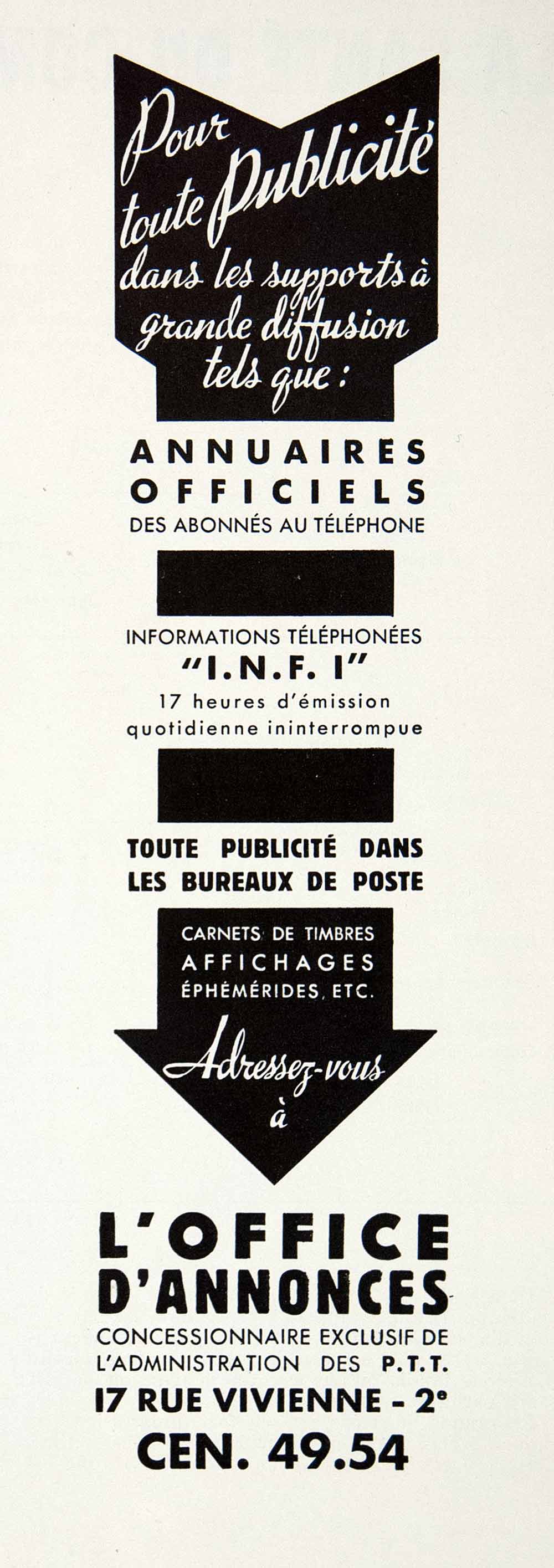 Pour toute Publicité dans les supports à grande diffusion tels que :

ANNUAIRES
OFFICIELS
DES ABONNÉS AU TÉLÉPHONE

INFORMATIONS TÉLÉPHONÉES
"I.N.F. I"
17 heures d'émission quotidienne ininterrompue

TOUTE PUBLICITÉ DANS LES BUREAUX DE POSTE

CARNETS DE TIMBRES
AFFICHAGES
ÉPHÉMÉRIDES, ETC.

Adressez-vous
à

L'OFFICE
D'ANNONCES
CONCESSIONNAIRE EXCLUSIF DE
L'ADMINISTRATION DES P.T.T.
17 RUE VIVIENNE - 2e
CEN. 49.54